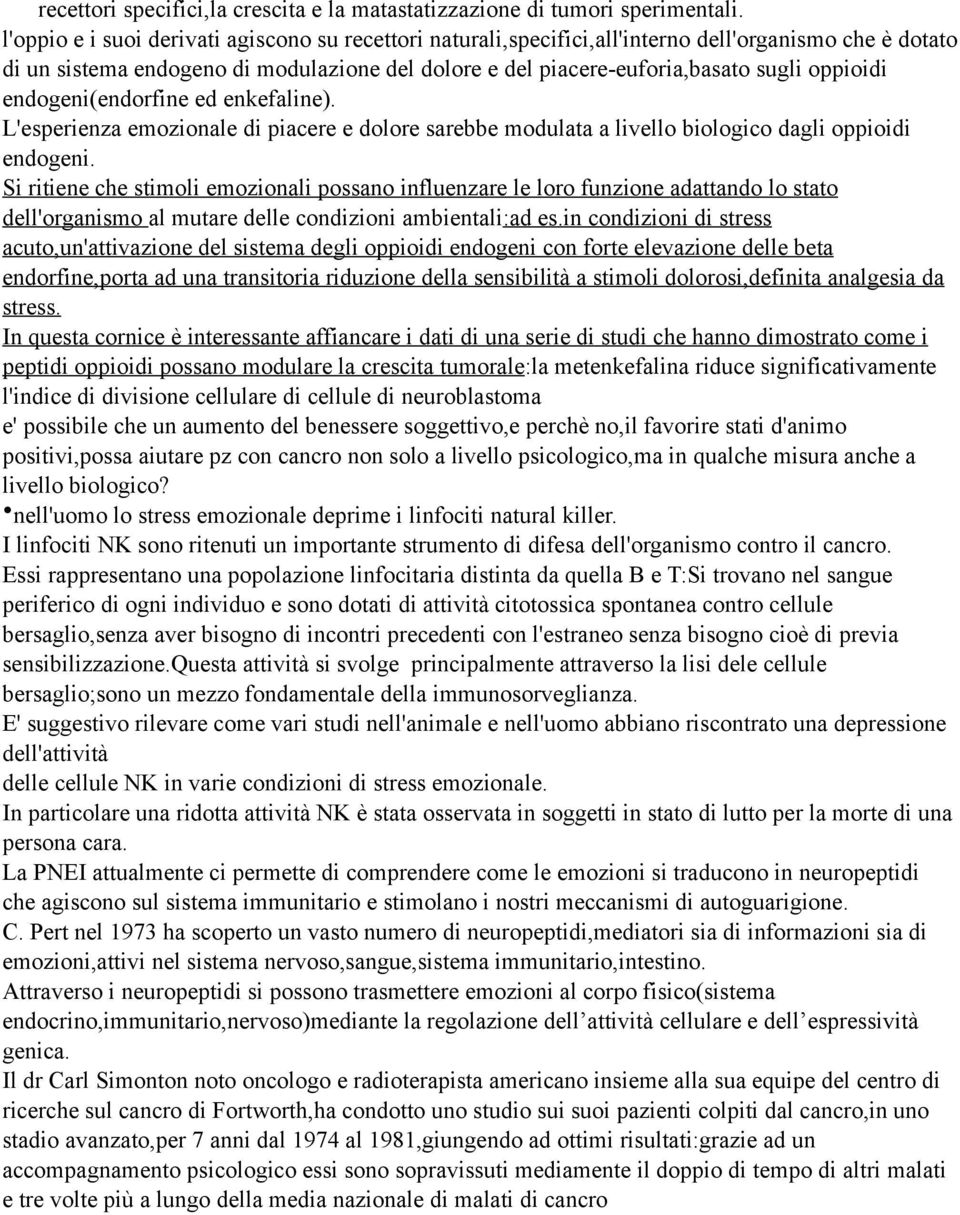 recettori specifici,la crescita e la matastatizzazione di tumori sperimentali.
l'oppio e i suoi derivati agiscono su recettori naturali,specifici,all'interno dell'organismo che è dotato di un sistema endogeno di modulazione del dolore e del piacere-euforia,basato sugli oppioidi endogeni(endorfine ed enkefaline).
L'esperienza emozionale di piacere e dolore sarebbe modulata a livello biologico dagli oppioidi endogeni.
Si ritiene che stimoli emozionali possano influenzare le loro funzione adattando lo stato dell'organismo al mutare delle condizioni ambientali:ad es.in condizioni di stress acuto,un'attivazione del sistema degli oppioidi endogeni con forte elevazione delle beta endorfine,porta ad una transitoria riduzione della sensibilità a stimoli dolorosi,definita analgesia da stress.
In questa cornice è interessante affiancare i dati di una serie di studi che hanno dimostrato come i peptidi oppioidi possano modulare la crescita tumorale:la metenkefalina riduce significativamente l'indice di divisione cellulare di cellule di neuroblastoma
e' possibile che un aumento del benessere soggettivo,e perchè no,il favorire stati d'animo positivi,possa aiutare pz con cancro non solo a livello psicologico,ma in qualche misura anche a livello biologico?
•nell'uomo lo stress emozionale deprime i linfociti natural killer.
I linfociti NK sono ritenuti un importante strumento di difesa dell'organismo contro il cancro.
Essi rappresentano una popolazione linfocitaria distinta da quella B e T:Si trovano nel sangue periferico di ogni individuo e sono dotati di attività citotossica spontanea contro cellule bersaglio,senza aver bisogno di incontri precedenti con l'estraneo senza bisogno cioè di previa sensibilizzazione.Questa attività si svolge principalmente attraverso la lisi dele cellule bersaglio;sono un mezzo fondamentale della immunosorveglianza.
E' suggestivo rilevare come vari studi nell'animale e nell'uomo abbiano riscontrato una depressione dell'attività
delle cellule NK in varie condizioni di stress emozionale.
In particolare una ridotta attività NK è stata osservata in soggetti in stato di lutto per la morte di una persona cara.
La PNEI attualmente ci permette di comprendere come le emozioni si traducono in neuropeptidi che agiscono sul sistema immunitario e stimolano i nostri meccanismi di autoguarigione.
C. Pert nel 1973 ha scoperto un vasto numero di neuropeptidi,mediatori sia di informazioni sia di emozioni,attivi nel sistema nervoso,sangue,sistema immunitario,intestino.
Attraverso i neuropeptidi si possono trasmettere emozioni al corpo fisico(sistema endocrino,immunitario,nervoso)mediante la regolazione dell’attività cellulare e dell’espressività genica.
Il dr Carl Simonton noto oncologo e radioterapista americano insieme alla sua equipe del centro di ricerche sul cancro di Fortworth,ha condotto uno studio sui suoi pazienti colpiti dal cancro,in uno stadio avanzato,per 7 anni dal 1974 al 1981,giungendo ad ottimi risultati:grazie ad un accompagnamento psicologico essi sono sopravissuti mediamente il doppio di tempo di altri malati e tre volte più a lungo della media nazionale di malati di cancro